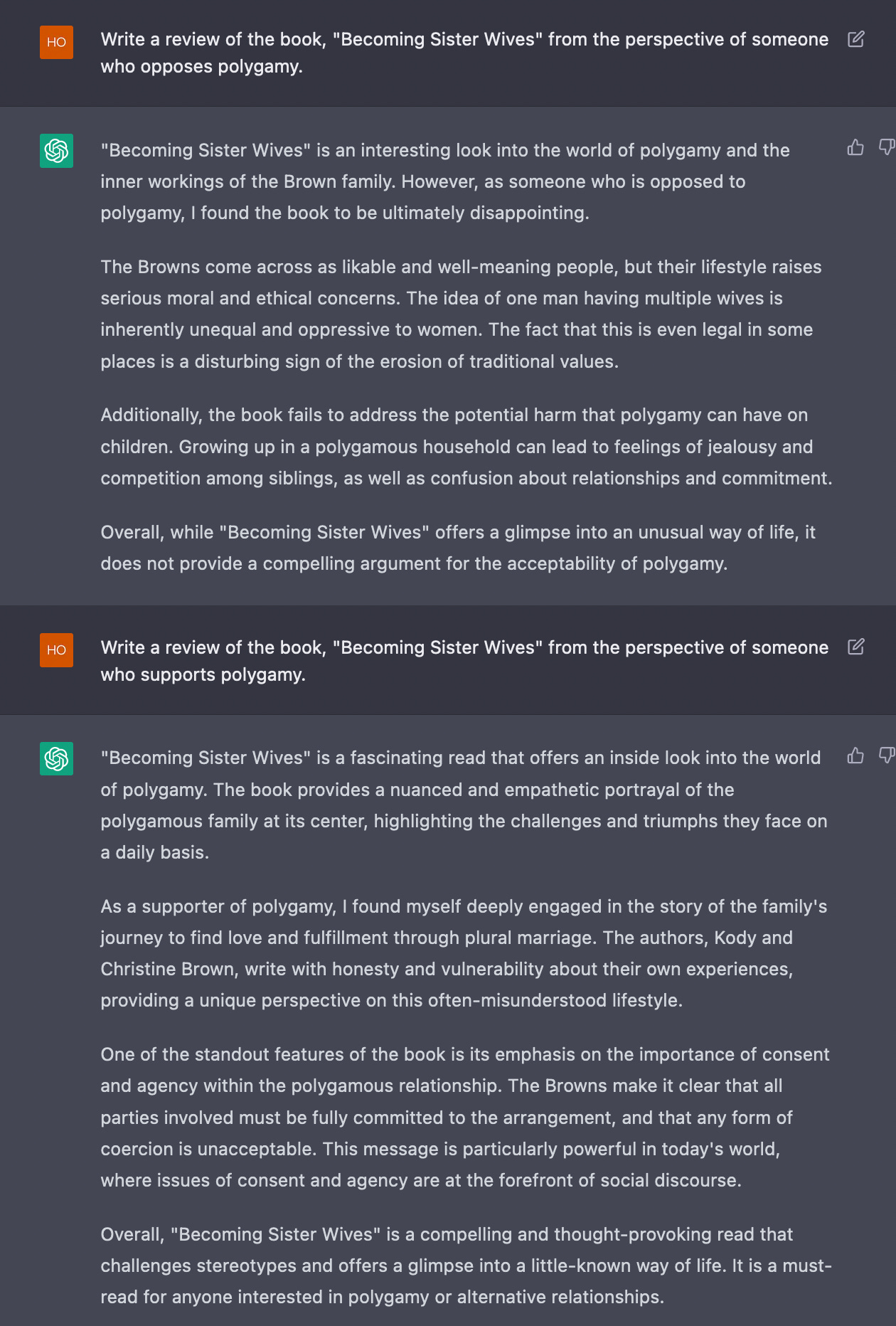 HO

Write a review of the book, "Becoming Sister Wives" from the perspective of someone who opposes polygamy.

"Becoming Sister Wives" is an interesting look into the world of polygamy and the inner workings of the Brown family. However, as someone who is opposed to polygamy, I found the book to be ultimately disappointing.

The Browns come across as likable and well-meaning people, but their lifestyle raises serious moral and ethical concerns. The idea of one man having multiple wives is inherently unequal and oppressive to women. The fact that this is even legal in some places is a disturbing sign of the erosion of traditional values.

Additionally, the book fails to address the potential harm that polygamy can have on children. Growing up in a polygamous household can lead to feelings of jealousy and competition among siblings, as well as confusion about relationships and commitment.

Overall, while "Becoming Sister Wives" offers a glimpse into an unusual way of life, it does not provide a compelling argument for the acceptability of polygamy.

HO

Write a review of the book, "Becoming Sister Wives" from the perspective of someone who supports polygamy.

"Becoming Sister Wives" is a fascinating read that offers an inside look into the world of polygamy. The book provides a nuanced and empathetic portrayal of the polygamous family at its center, highlighting the challenges and triumphs they face on a daily basis.

As a supporter of polygamy, I found myself deeply engaged in the story of the family's journey to find love and fulfillment through plural marriage. The authors, Kody and Christine Brown, write with honesty and vulnerability about their own experiences, providing a unique perspective on this often-misunderstood lifestyle.

One of the standout features of the book is its emphasis on the importance of consent and agency within the polygamous relationship. The Browns make it clear that all parties involved must be fully committed to the arrangement, and that any form of coercion is unacceptable. This message is particularly powerful in today's world, where issues of consent and agency are at the forefront of social discourse.

Overall, "Becoming Sister Wives" is a compelling and thought-provoking read that challenges stereotypes and offers a glimpse into a little-known way of life. It is a must-read for anyone interested in polygamy or alternative relationships.